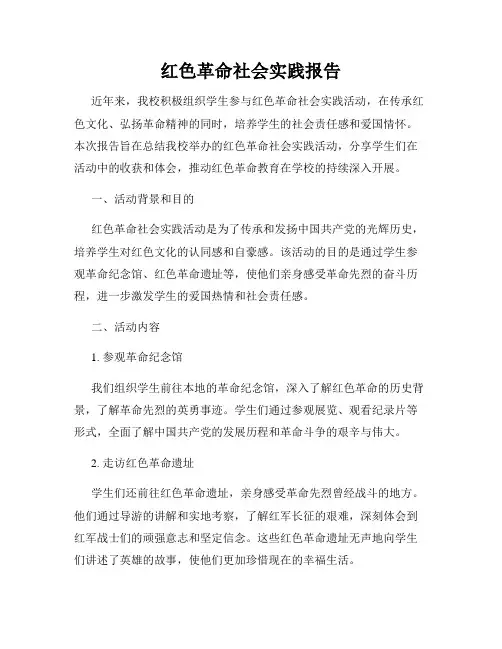 红色革命社会实践报告

近年来，我校积极组织学生参与红色革命社会实践活动，在传承红色文化、弘扬革命精神的同时，培养学生的社会责任感和爱国情怀。本次报告旨在总结我校举办的红色革命社会实践活动，分享学生们在活动中的收获和体会，推动红色革命教育在学校的持续深入开展。

一、活动背景和目的

红色革命社会实践活动是为了传承和发扬中国共产党的光辉历史，培养学生对红色文化的认同感和自豪感。该活动的目的是通过学生参观革命纪念馆、红色革命遗址等，使他们亲身感受革命先烈的奋斗历程，进一步激发学生的爱国热情和社会责任感。

二、活动内容

1. 参观革命纪念馆

我们组织学生前往本地的革命纪念馆，深入了解红色革命的历史背景，了解革命先烈的英勇事迹。学生们通过参观展览、观看纪录片等形式，全面了解中国共产党的发展历程和革命斗争的艰辛与伟大。

2. 走访红色革命遗址

学生们还前往红色革命遗址，亲身感受革命先烈曾经战斗的地方。他们通过导游的讲解和实地考察，了解红军长征的艰难，深刻体会到红军战士们的顽强意志和坚定信念。这些红色革命遗址无声地向学生们讲述了英雄的故事，使他们更加珍惜现在的幸福生活。